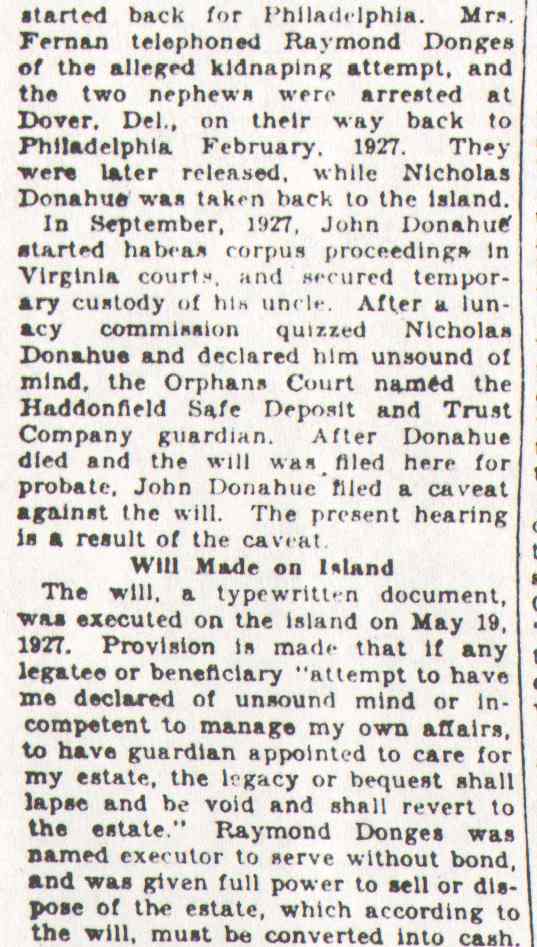 started back for Philadelphia. Mrs. Fernan telephoned Raymond Donges of the alleged kidnaping attempt, and the two nephews were arrested at Dover, Del., on their way back to Philadelphia February, 1927. They were later released, while Nicholas Donahue was taken back to the island.

In September, 1927, John Donahue started habeas corpus proceedings in Virginia courts, and secured temporary custody of his uncle. After a lunacy commission quizzed Nicholas Donahue and declared him unsound of mind, the Orphans Court named the Haddonfield Safe Deposit and Trust Company guardian. After Donahue died and the will was filed here for probate, John Donahue filed a caveat against the will. The present hearing is a result of the caveat.

Will Made on Island

The will, a typewritten document, was executed on the island on May 19, 1927. Provision is made that if any legatee or beneficiary "attempt to have me declared of unsound mind or incompetent to manage my own affairs, to have guardian appointed to care for my estate, the legacy or bequest shall lapse and be void and shall revert to the estate." Raymond Donges was named executor to serve without bond, and was given full power to sell or dispose of the estate, which according to the will, must be converted into cash.